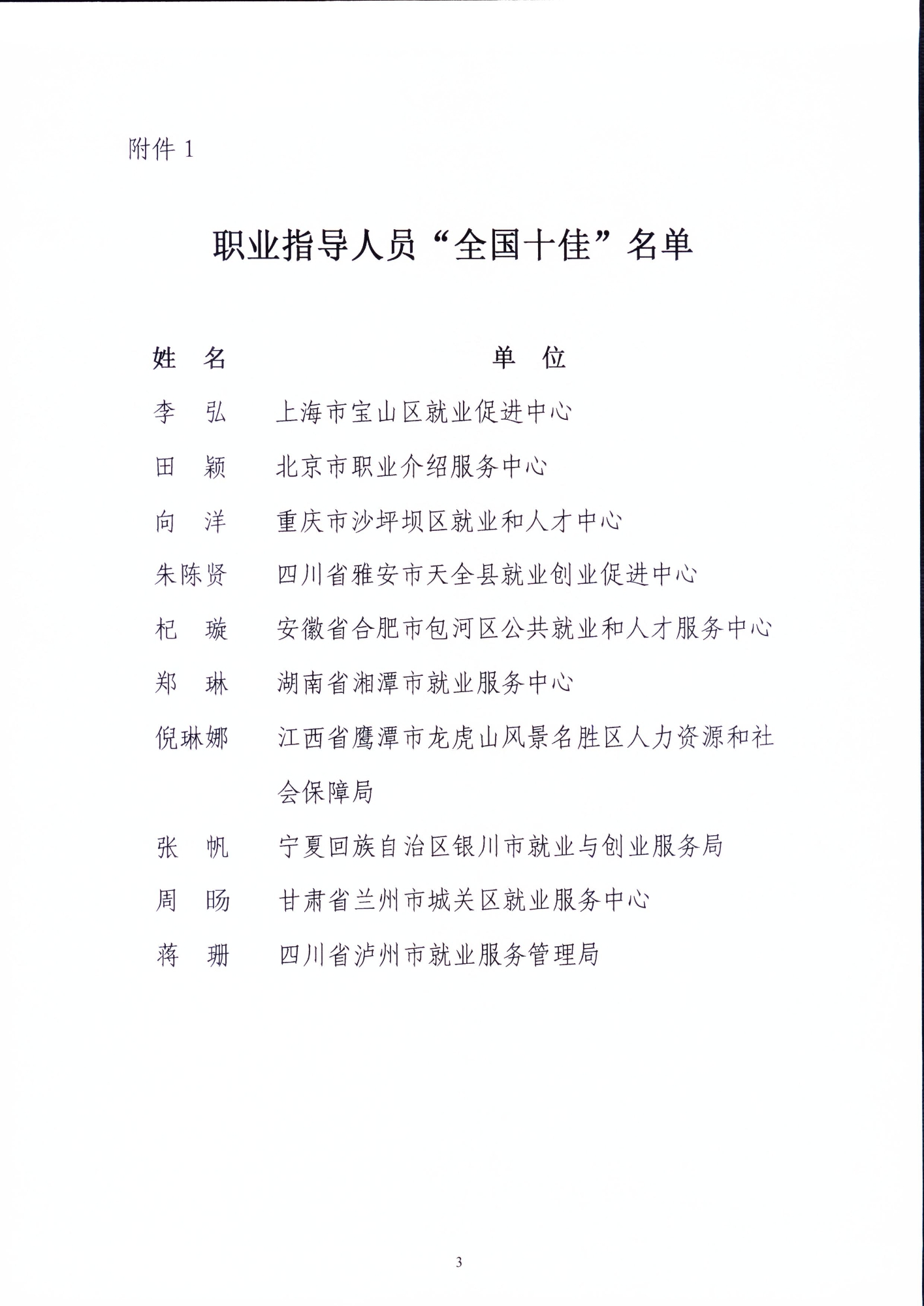 附件 1

职业指导人员“全国十佳”名单

| 姓 名 | 单 位 |
|---|---|
| 李 弘 | 上海市宝山区就业促进中心 |
| 田 颖 | 北京市职业介绍服务中心 |
| 向 洋 | 重庆市沙坪坝区就业和人才中心 |
| 朱陈贤 | 四川省雅安市天全县就业创业促进中心 |
| 杞 璇 | 安徽省合肥市包河区公共就业和人才服务中心 |
| 郑 琳 | 湖南省湘潭市就业服务中心 |
| 倪琳娜 | 江西省鹰潭市龙虎山风景名胜区人力资源和社会保障局 |
| 张 帆 | 宁夏回族自治区银川市就业与创业服务局 |
| 周 旸 | 甘肃省兰州市城关区就业服务中心 |
| 蒋 珊 | 四川省泸州市就业服务管理局 |

3